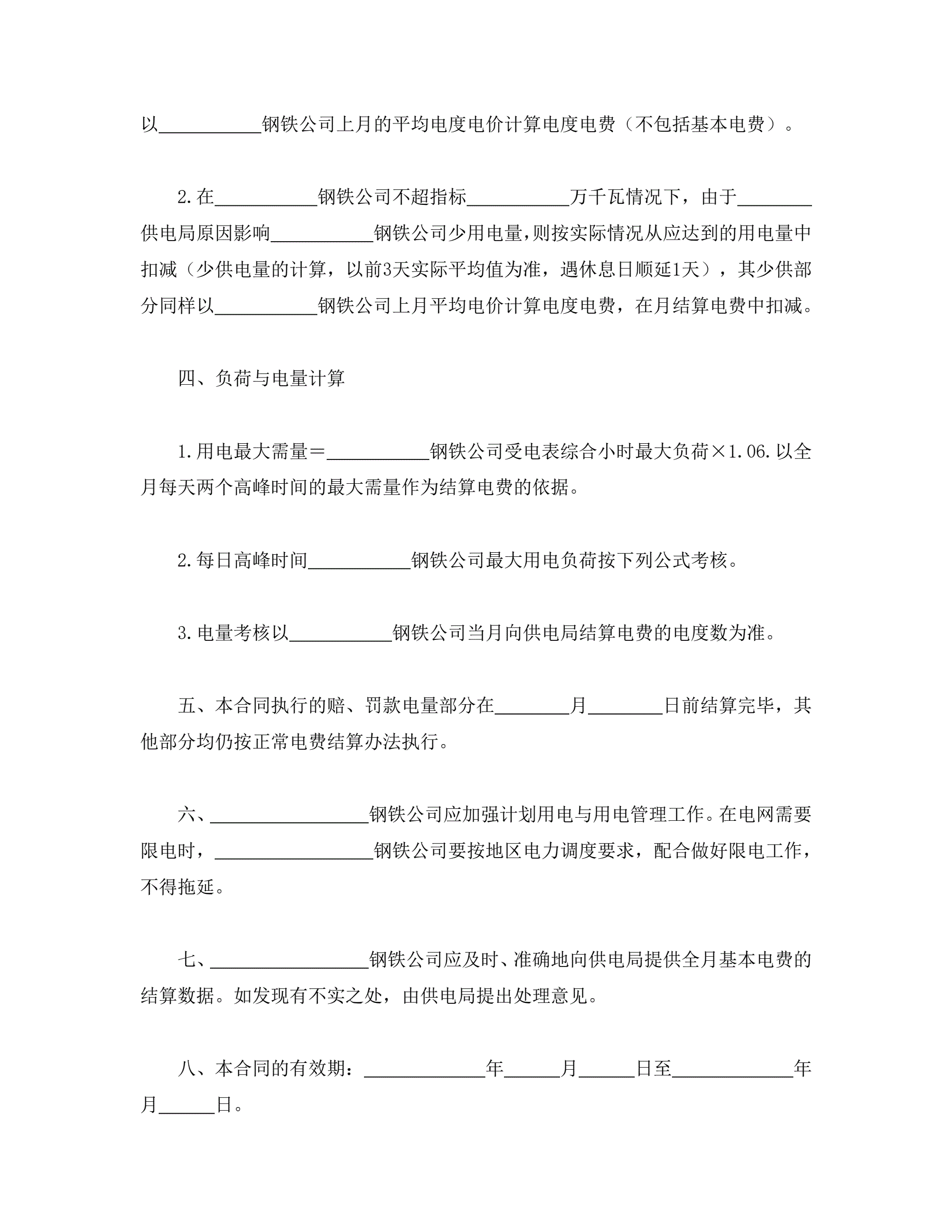 以__________钢铁公司上月的平均电度电价计算电度电费（不包括基本电费）。

2.在__________钢铁公司不超指标__________万千瓦情况下，由于________供电局原因影响__________钢铁公司少用电量，则按实际情况从应达到的用电量中扣减（少供电量的计算，以前3天实际平均值为准，遇休息日顺延1天），其少供部分同样以__________钢铁公司上月平均电价计算电度电费，在月结算电费中扣减。

四、负荷与电量计算

1.用电最大需量＝__________钢铁公司受电表综合小时最大负荷×1.06.以全月每天两个高峰时间的最大需量作为结算电费的依据。

2.每日高峰时间__________钢铁公司最大用电负荷按下列公式考核。

3.电量考核以__________钢铁公司当月向供电局结算电费的电度数为准。

五、本合同执行的赔、罚款电量部分在________月________日前结算完毕，其他部分均仍按正常电费结算办法执行。

六、________________钢铁公司应加强计划用电与用电管理工作。在电网需要限电时，________________钢铁公司要按地区电力调度要求，配合做好限电工作，不得拖延。

七、________________钢铁公司应及时、准确地向供电局提供全月基本电费的结算数据。如发现有不实之处，由供电局提出处理意见。

八、本合同的有效期：____________年______月______日至____________年月______日。